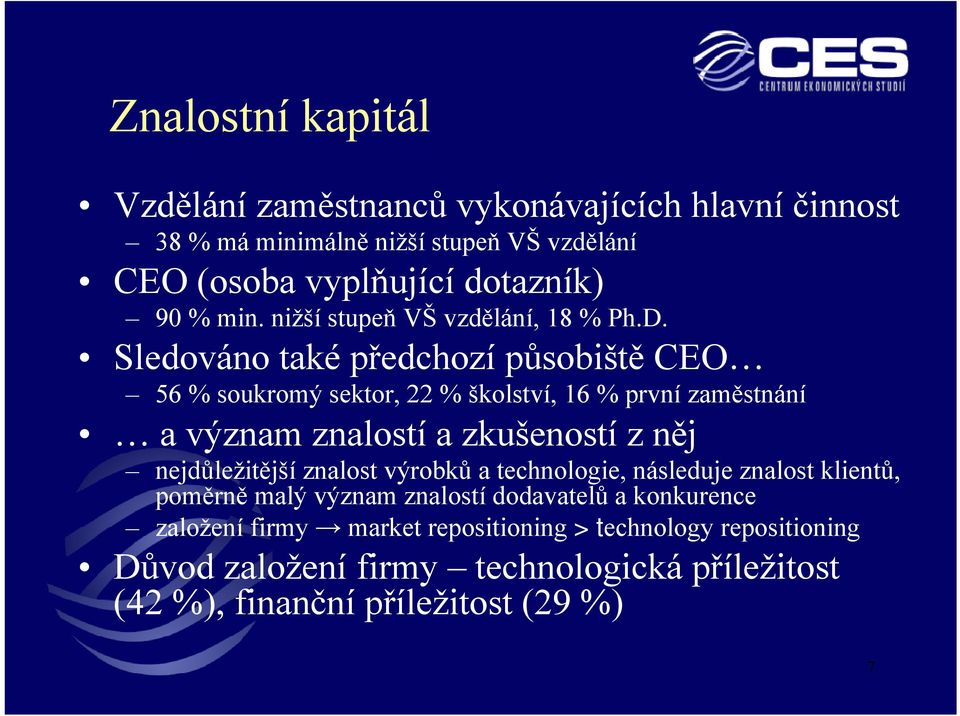 CES
CENTRUM EKONOMICKÝCH STUDIÍ

Znalostní kapitál

• Vzdělání zaměstnanců vykonávajících hlavní činnost
– 38 % má minimálně nižší stupeň VŠ vzdělání
• CEO (osoba vyplňující dotazník)
– 90 % min. nižší stupeň VŠ vzdělání, 18 % Ph.D.
• Sledováno také předchozí působiště CEO…
– 56 % soukromý sektor, 22 % školství, 16 % první zaměstnání
• … a význam znalostí a zkušeností z něj
– nejdůležitější znalost výrobků a technologie, následuje znalost klientů, poměrně malý význam znalostí dodavatelů a konkurence
– založení firmy → market repositioning > technology repositioning
• Důvod založení firmy – technologická příležitost (42 %), finanční příležitost (29 %)

7